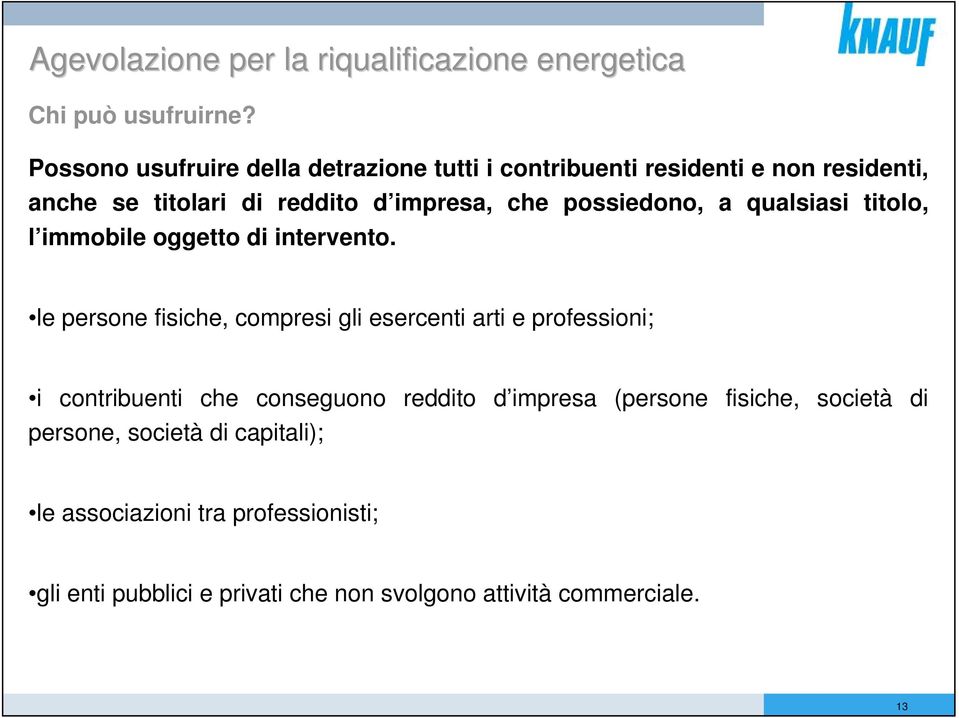 KNAUF

Agevolazione per la riqualificazione energetica

Chi può usufruirne?

Possono usufruire della detrazione tutti i contribuenti residenti e non residenti, anche se titolari di reddito d'impresa, che possiedono, a qualsiasi titolo, l'immobile oggetto di intervento.

•le persone fisiche, compresi gli esercenti arti e professioni;

•i contribuenti che conseguono reddito d'impresa (persone fisiche, società di persone, società di capitali);

•le associazioni tra professionisti;

•gli enti pubblici e privati che non svolgono attività commerciale.

13